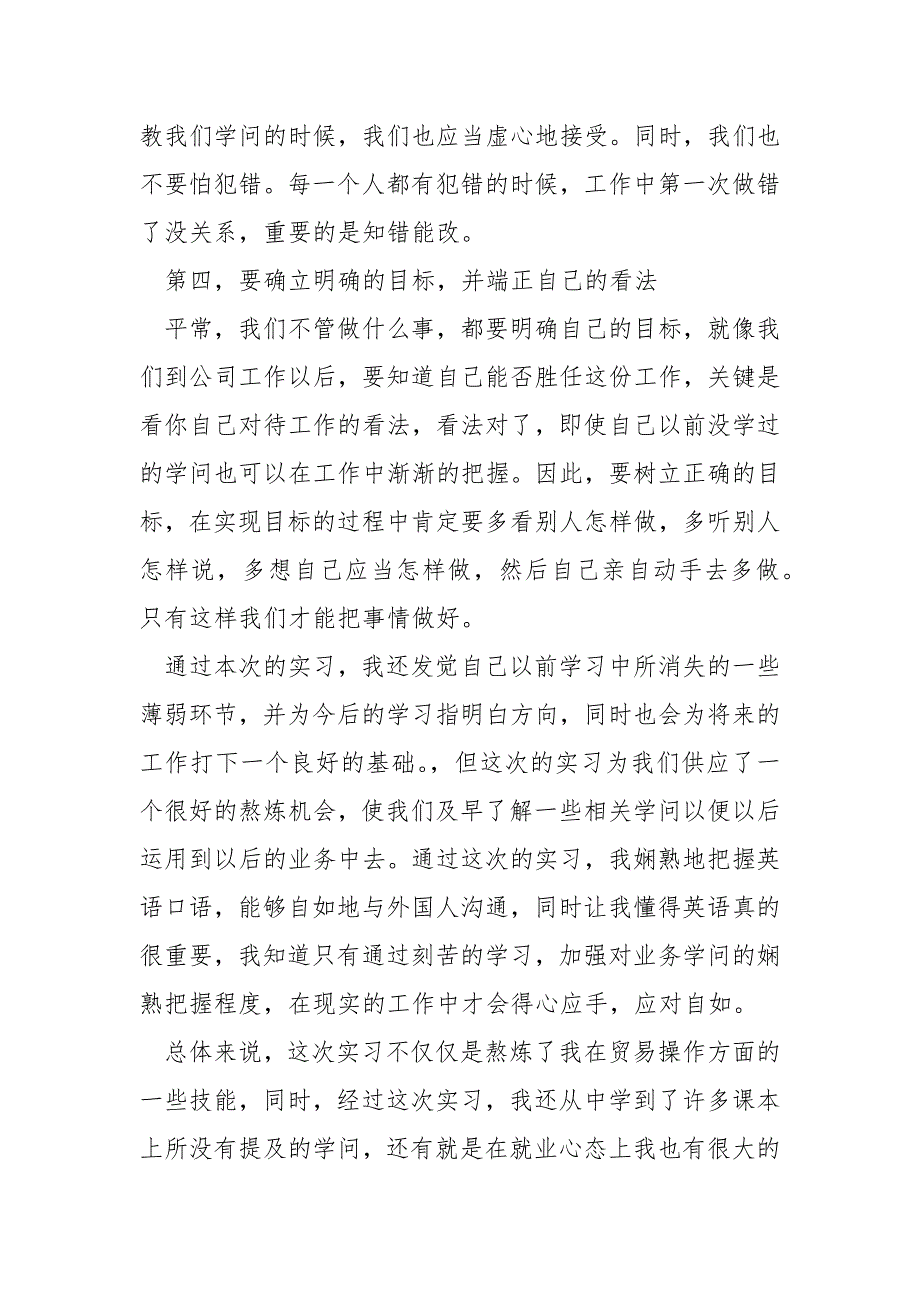 教我们学问的时候，我们也应当虚心地接受。同时，我们也不要怕犯错。每一个人都有犯错的时候，工作中第一次做错了没关系，重要的是知错能改。

第四，要确立明确的目标，并端正自己的看法

平常，我们不管做什么事，都要明确自己的目标，就像我们到公司工作以后，要知道自己能否胜任这份工作，关键是看你自己对待工作的看法，看法对了，即使自己以前没学过的学问也可以在工作中渐渐的把握。因此，要树立正确的目标，在实现目标的过程中肯定要多看别人怎样做，多听别人怎样说，多想自己应当怎样做，然后自己亲自动手去多做。只有这样我们才能把事情做好。

通过本次的实习，我还发觉自己以前学习中所消失的一些薄弱环节，并为今后的学习指明白方向，同时也会为将来的工作打下一个良好的基础。，但这次的实习为我们供应了一个很好的熬炼机会，使我们及早了解一些相关学问以便以后运用到以后的业务中去。通过这次的实习，我娴熟地把握英语口语，能够自如地与外国人沟通，同时让我懂得英语真的很重要，我知道只有通过刻苦的学习，加强对业务学问的娴熟把握程度，在现实的工作中才会得心应手，应对自如。

总体来说，这次实习不仅仅是熬炼了我在贸易操作方面的一些技能，同时，经过这次实习，我还从中学到了许多课本上所没有提及的学问，还有就是在就业心态上我也有很大的